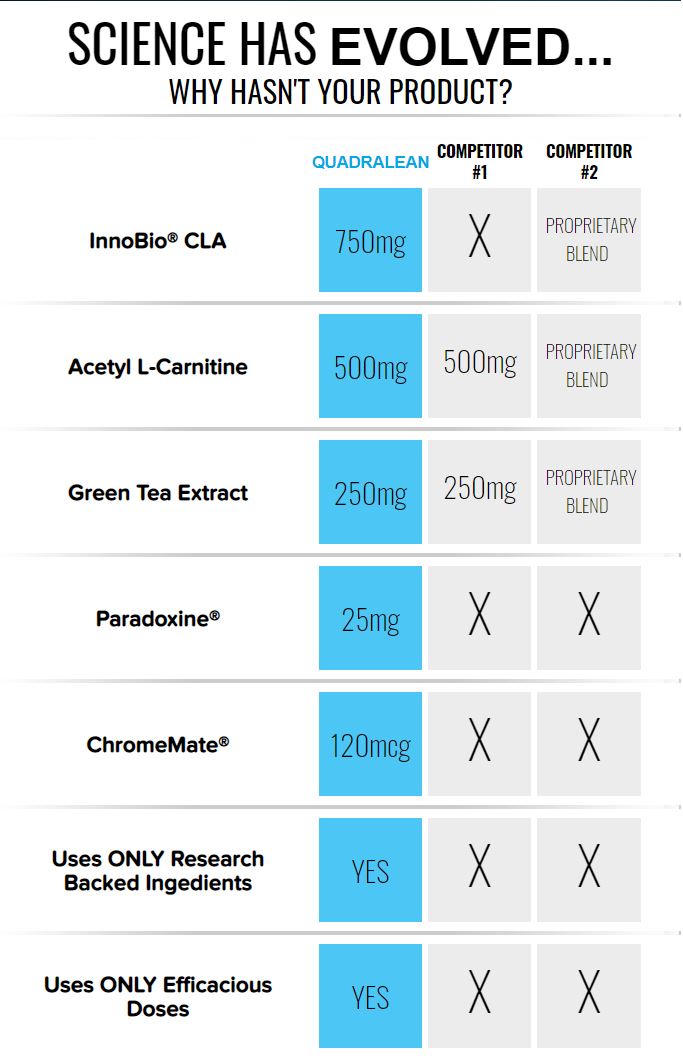 SCIENCE HAS EVOLVED...
WHY HASN'T YOUR PRODUCT?

| | QUADRALEAN | COMPETITOR #1 | COMPETITOR #2 |
|---|---|---|---|
| InnoBio® CLA | 750mg | X | PROPRIETARY BLEND |
| Acetyl L-Carnitine | 500mg | 500mg | PROPRIETARY BLEND |
| Green Tea Extract | 250mg | 250mg | PROPRIETARY BLEND |
| Paradoxine® | 25mg | X | X |
| ChromeMate® | 120mcg | X | X |
| Uses ONLY Research Backed Ingedients | YES | X | X |
| Uses ONLY Efficacious Doses | YES | X | X |